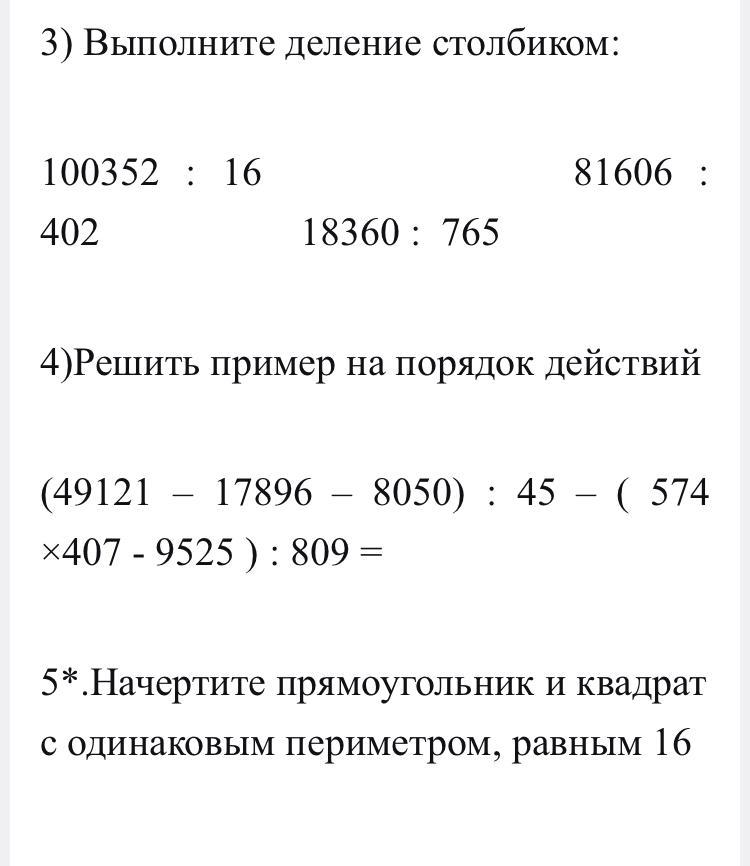 3) Выполните деление столбиком:

100352 : 16 81606 : 402 18360 : 765

4)Решить пример на порядок действий

(49121 – 17896 – 8050) : 45 – ( 574 ×407 - 9525 ) : 809 =

5*.Начертите прямоугольник и квадрат с одинаковым периметром, равным 16